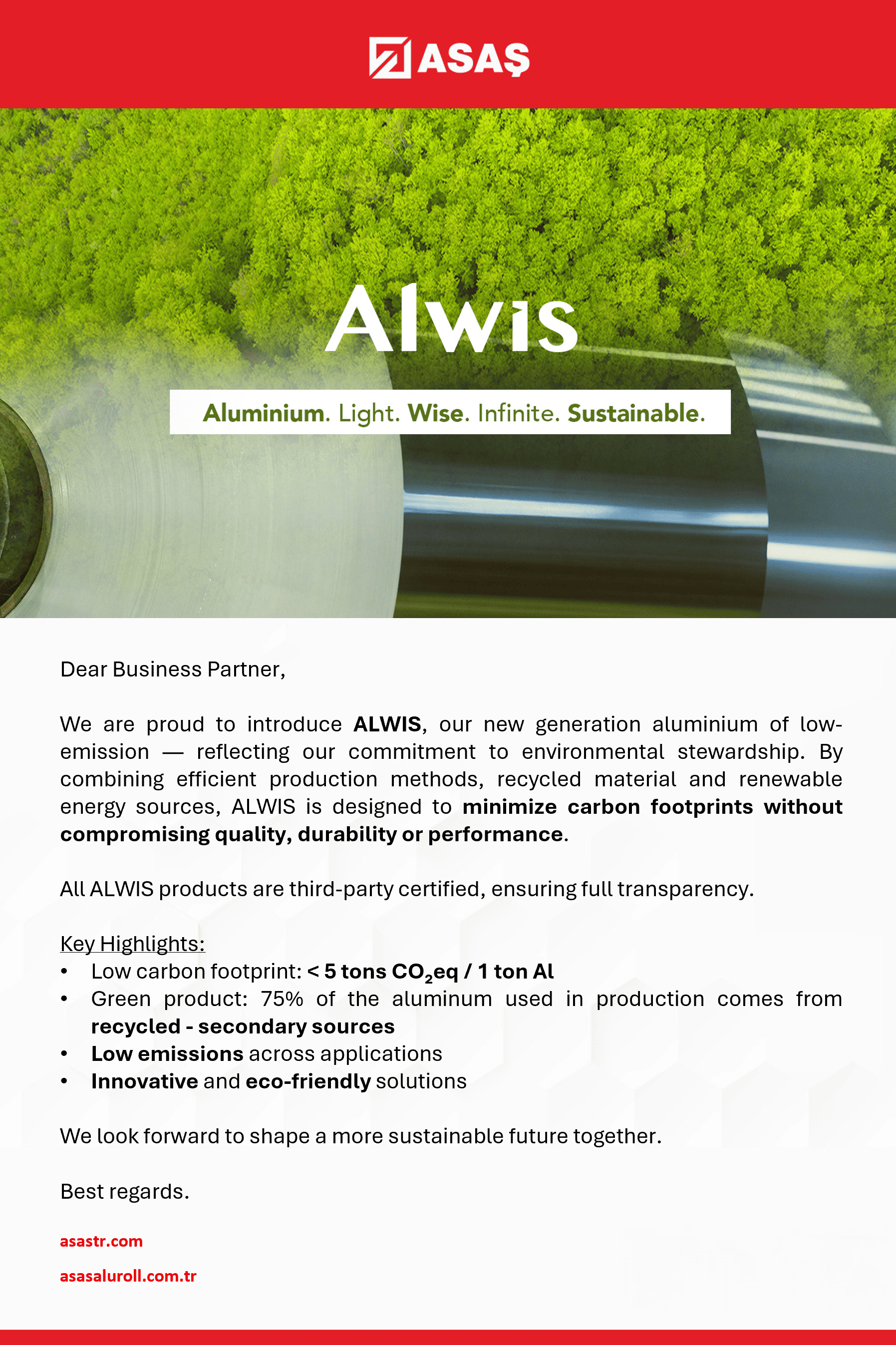 ASAŞ

Alwis

Aluminium. Light. Wise. Infinite. Sustainable.

Dear Business Partner,

We are proud to introduce ALWIS, our new generation aluminium of low-emission — reflecting our commitment to environmental stewardship. By combining efficient production methods, recycled material and renewable energy sources, ALWIS is designed to minimize carbon footprints without compromising quality, durability or performance.

All ALWIS products are third-party certified, ensuring full transparency.

Key Highlights:
• Low carbon footprint: < 5 tons $CO_2$eq / 1 ton Al
• Green product: 75% of the aluminum used in production comes from recycled - secondary sources
• Low emissions across applications
• Innovative and eco-friendly solutions

We look forward to shape a more sustainable future together.

Best regards.

asastr.com

asasaluroll.com.tr